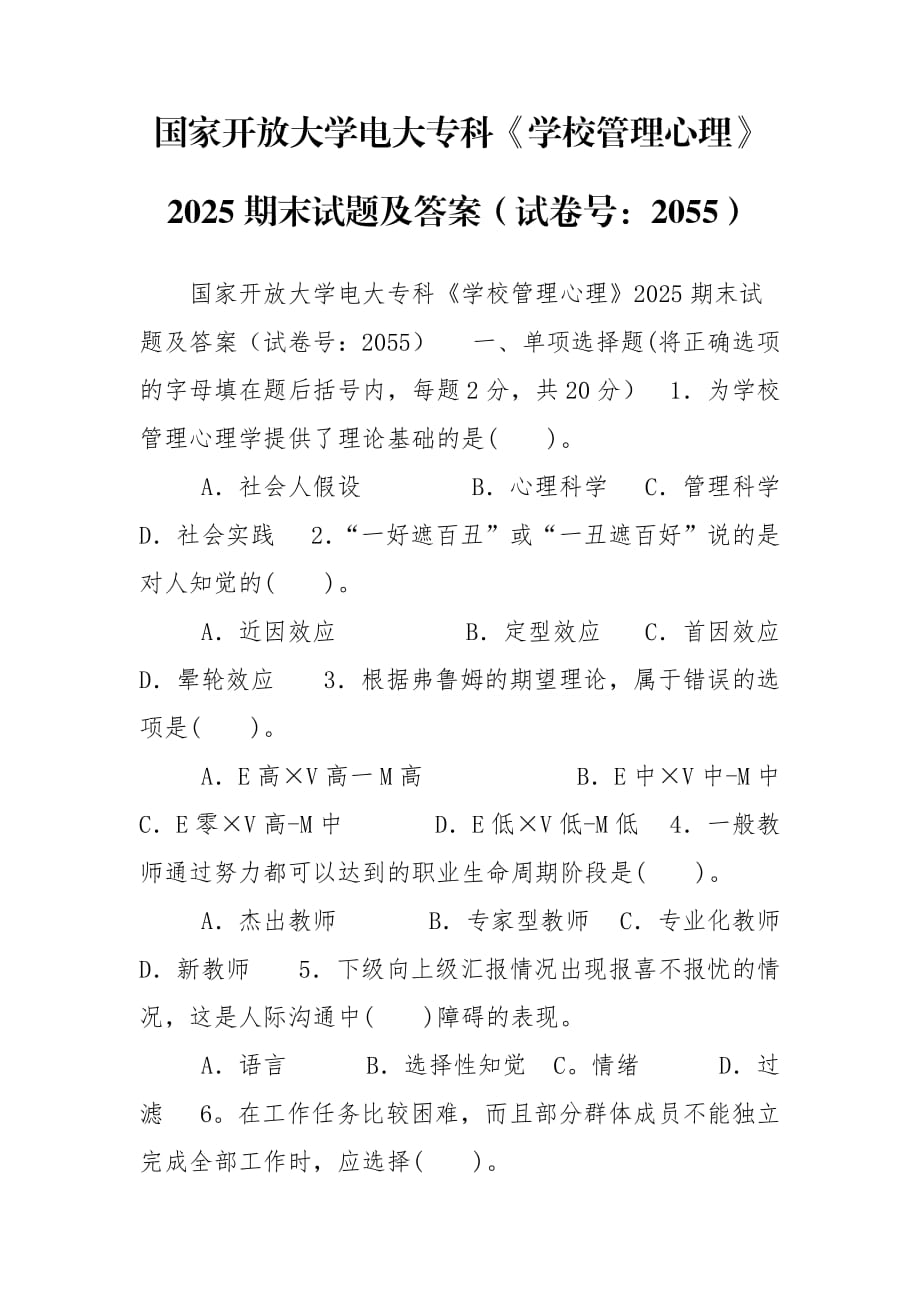 国家开放大学电大专科《学校管理心理》2025 期末试题及答案（试卷号：2055）

国家开放大学电大专科《学校管理心理》2025 期末试题及答案（试卷号：2055） 一、单项选择题(将正确选项的字母填在题后括号内，每题 2 分，共 20 分） 1．为学校管理心理学提供了理论基础的是(　　)。

A．社会人假设　　B．心理科学　C．管理科学　D．社会实践　2.“一好遮百丑”或“一丑遮百好”说的是对人知觉的(　　)。

A．近因效应　　B．定型效应　C．首因效应　D．晕轮效应　3．根据弗鲁姆的期望理论，属于错误的选项是(　　)。

A．E 高×V 高一 M 高　　B．E 中×V 中-M 中　C．E 零×V 高-M 中　　D．E 低×V 低-M 低　4．一般教师通过努力都可以达到的职业生命周期阶段是(　　)。

A．杰出教师　　B．专家型教师　C．专业化教师　D．新教师　5．下级向上级汇报情况出现报喜不报忧的情况，这是人际沟通中(　　)障碍的表现。

A．语言　　B．选择性知觉　C。情绪　　D．过滤　6。在工作任务比较困难，而且部分群体成员不能独立完成全部工作时，应选择(　　)。